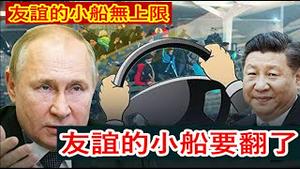 友誼的小船無上限

友誼的小船要翻了